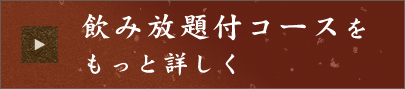 飲み放題付コースを
もっと詳しく